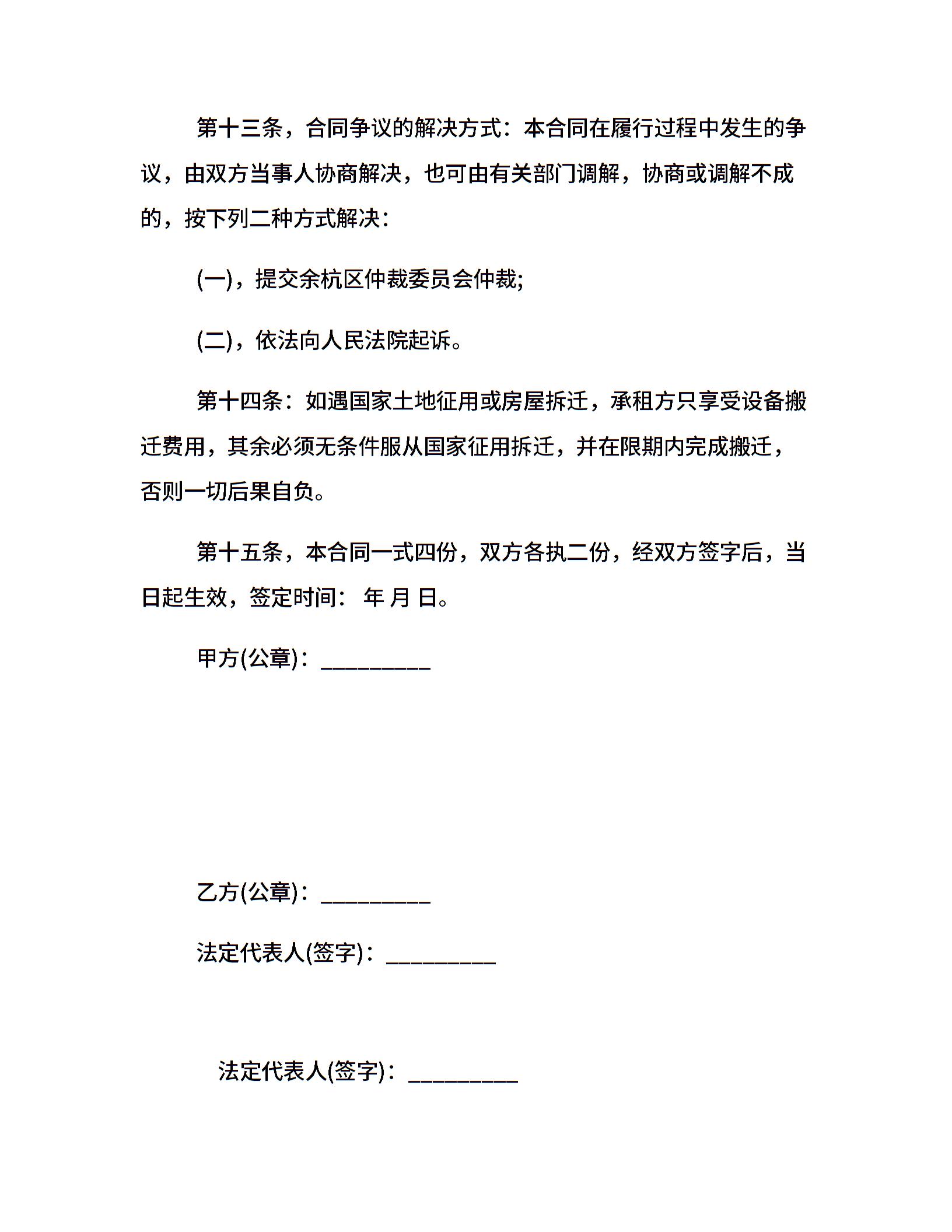 第十三条，合同争议的解决方式：本合同在履行过程中发生的争议，由双方当事人协商解决，也可由有关部门调解，协商或调解不成的，按下列二种方式解决：

(一)，提交余杭区仲裁委员会仲裁;

(二)，依法向人民法院起诉。

第十四条：如遇国家土地征用或房屋拆迁，承租方只享受设备搬迁费用，其余必须无条件服从国家征用拆迁，并在限期内完成搬迁，否则一切后果自负。

第十五条，本合同一式四份，双方各执二份，经双方签字后，当日起生效，签定时间： 年 月 日。

甲方(公章)：__________

乙方(公章)：__________

法定代表人(签字)：__________

法定代表人(签字)：__________